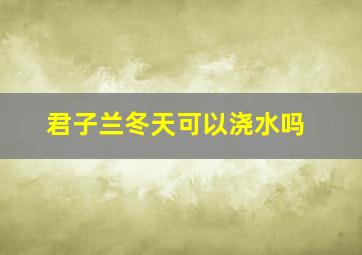 君子兰冬天可以浇水吗